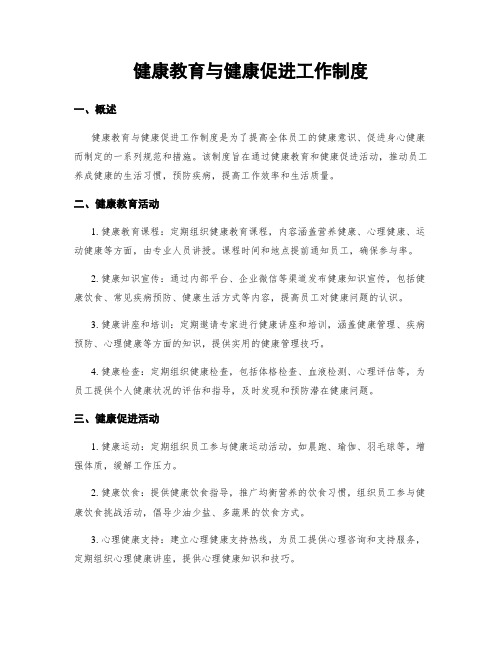 健康教育与健康促进工作制度

一、概述

健康教育与健康促进工作制度是为了提高全体员工的健康意识、促进身心健康而制定的一系列规范和措施。该制度旨在通过健康教育和健康促进活动，推动员工养成健康的生活习惯，预防疾病，提高工作效率和生活质量。

二、健康教育活动

1. 健康教育课程：定期组织健康教育课程，内容涵盖营养健康、心理健康、运动健康等方面，由专业人员讲授。课程时间和地点提前通知员工，确保参与率。

2. 健康知识宣传：通过内部平台、企业微信等渠道发布健康知识宣传，包括健康饮食、常见疾病预防、健康生活方式等内容，提高员工对健康问题的认识。

3. 健康讲座和培训：定期邀请专家进行健康讲座和培训，涵盖健康管理、疾病预防、心理健康等方面的知识，提供实用的健康管理技巧。

4. 健康检查：定期组织健康检查，包括体格检查、血液检测、心理评估等，为员工提供个人健康状况的评估和指导，及时发现和预防潜在健康问题。

三、健康促进活动

1. 健康运动：定期组织员工参与健康运动活动，如晨跑、瑜伽、羽毛球等，增强体质，缓解工作压力。

2. 健康饮食：提供健康饮食指导，推广均衡营养的饮食习惯，组织员工参与健康饮食挑战活动，倡导少油少盐、多蔬果的饮食方式。

3. 心理健康支持：建立心理健康支持热线，为员工提供心理咨询和支持服务，定期组织心理健康讲座，提供心理健康知识和技巧。